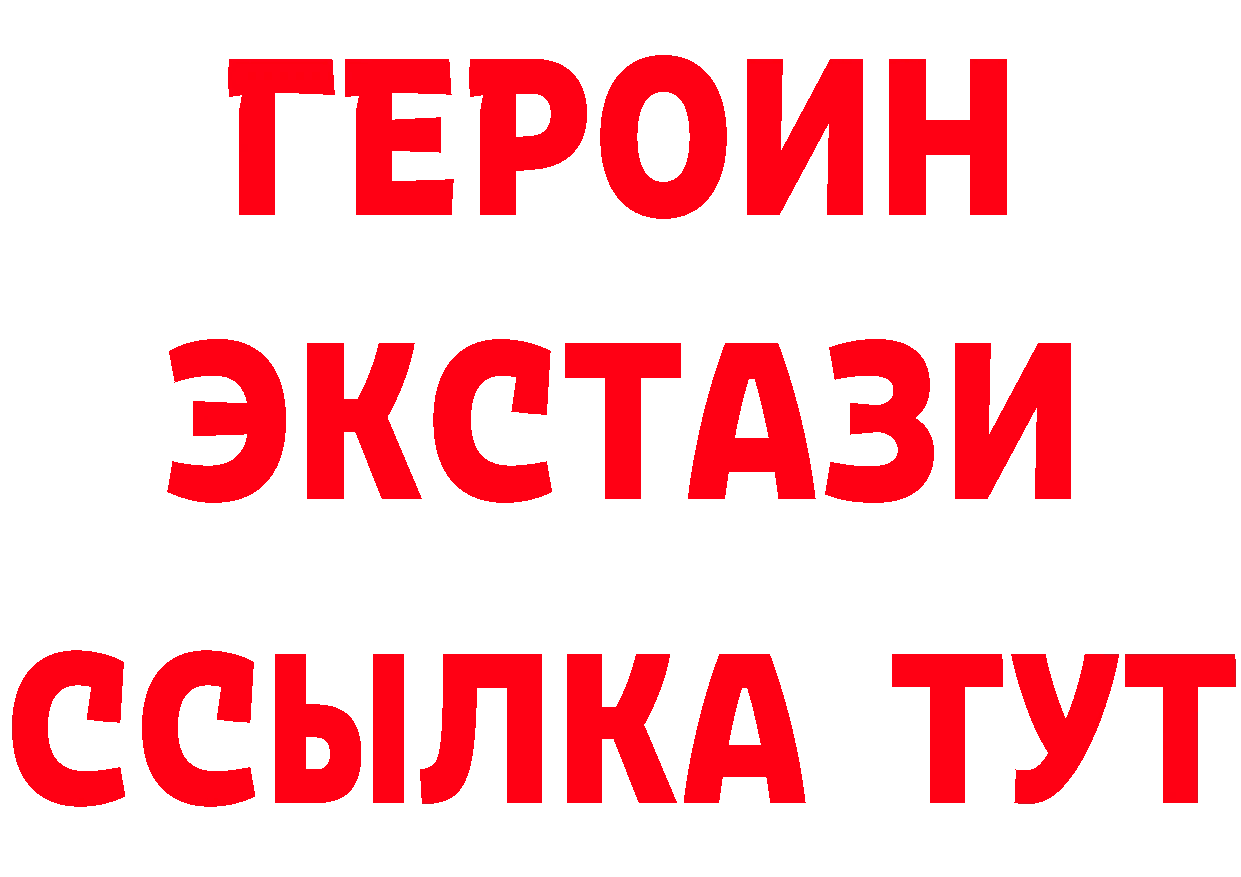 ГЕРОИН ЭКСТАЗИ ССЫЛКА ТУТ